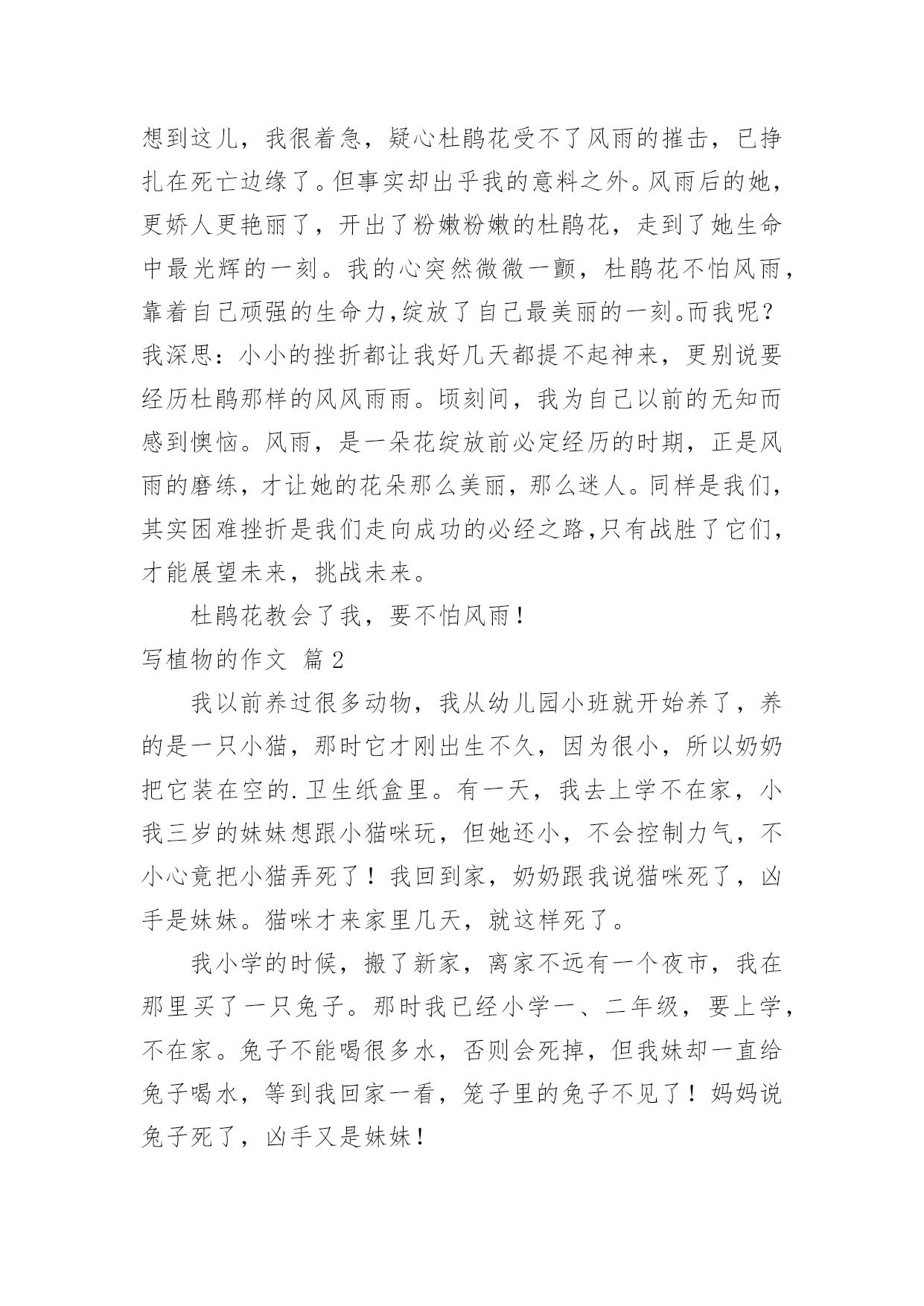 想到这儿，我很着急，疑心杜鹃花受不了风雨的摧击，已挣扎在死亡边缘了。但事实却出乎我的意料之外。风雨后的她，更娇人更艳丽了，开出了粉嫩粉嫩的杜鹃花，走到了她生命中最光辉的一刻。我的心突然微微一颤，杜鹃花不怕风雨，靠着自己顽强的生命力，绽放了自己最美丽的一刻。而我呢？我深思：小小的挫折都让我好几天都提不起神来，更别说要经历杜鹃那样的风风雨雨。顷刻间，我为自己以前的无知而感到懊恼。风雨，是一朵花绽放前必定经历的时期，正是风雨的磨练，才让她的花朵那么美丽，那么迷人。同样是我们，其实困难挫折是我们走向成功的必经之路，只有战胜了它们，才能展望未来，挑战未来。

杜鹃花教会了我，要不怕风雨！

写植物的作文 篇2

我以前养过很多动物，我从幼儿园小班就开始养了，养的是一只小猫，那时它才刚出生不久，因为很小，所以奶奶把它装在空的.卫生纸盒里。有一天，我去上学不在家，小我三岁的妹妹想跟小猫咪玩，但她还小，不会控制力气，不小心竟把小猫弄死了！我回到家，奶奶跟我说猫咪死了，凶手是妹妹。猫咪才来家里几天，就这样死了。

我小学的时候，搬了新家，离家不远有一个夜市，我在那里买了一只兔子。那时我已经小学一、二年级，要上学，不在家。兔子不能喝很多水，否则会死掉，但我妹却一直给兔子喝水，等到我回家一看，笼子里的兔子不见了！妈妈说兔子死了，凶手又是妹妹！